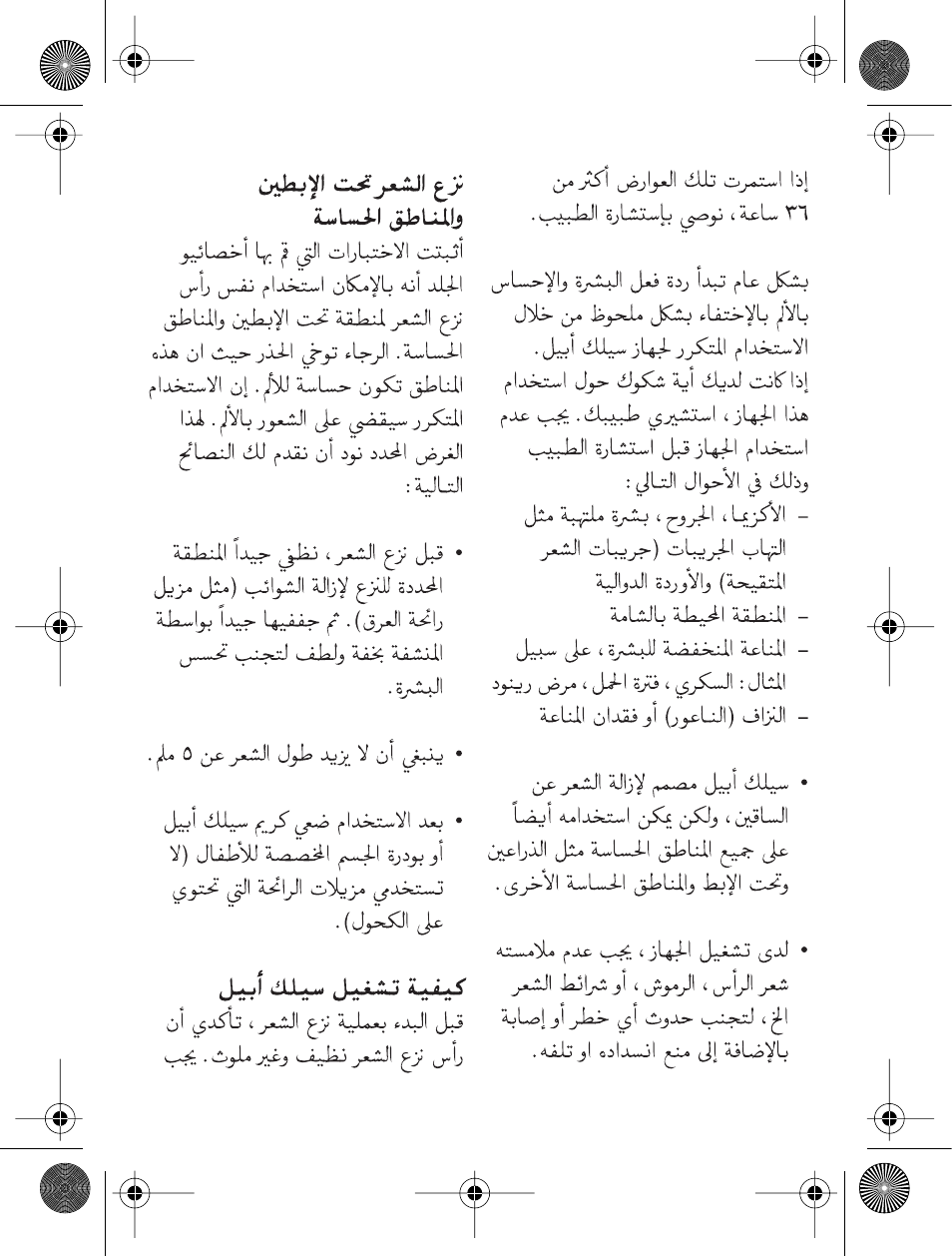 إذا استمرت تلك العوارض أكثر من ٣٦ ساعة، نوصي بإستشارة الطبيب.

بشكل عام تبدأ ردة فعل البشرة والإحساس بالألم بالإختفاء بشكل ملحوظ من خلال الاستخدام المتكرر لجهاز سيلك أبيل.
إذا كانت لديك أية شكوك حول استخدام هذا الجهاز، استشيري طبيبك. يجب عدم استخدام الجهاز قبل استشارة الطبيب وذلك في الأحوال التالي:
– الأكزيما، الجروح، بشرة ملتهبة مثل التهاب الجريبات (جريبات الشعر المتقيحة) والأوردة الدوالية
– المنطقة المحيطة بالشامة
– المناعة المنخفضة للبشرة، على سبيل المثال: السكري، فترة الحمل، مرض رينود
– النزاف (الناعور) أو فقدان المناعة

• سيلك أبيل مصمم لإزالة الشعر عن الساقين، ولكن يمكن استخدامه أيضاً على جميع المناطق الحساسة مثل الذراعين وتحت الإبط والمناطق الحساسة الأخرى.

• لدى تشغيل الجهاز، يجب عدم ملامسته شعر الرأس، الرموش، أو شرائط الشعر الخ، لتجنب حدوث أي خطر أو إصابة بالإضافة إلى منع انسداده او تلفه.

نزع الشعر تحت الإبطين والمناطق الحساسة
أثبتت الاختبارات التي قم بها أخصائيو الجلد أنه بالإمكان استخدام نفس رأس نزع الشعر لمنطقة تحت الإبطين والمناطق الحساسة. الرجاء توخي الحذر حيث ان هذه المناطق تكون حساسة للألم. إن الاستخدام المتكرر سيقضي على الشعور بالألم. لهذا الغرض المحدد نود أن نقدم لك النصائح التالية:

• قبل نزع الشعر، نظفي جيداً المنطقة المحددة للنزع لإزالة الشوائب (مثل مزيل رائحة العرق). ثم جففيها جيداً بواسطة المنشفة بخفة ولطف لتجنب تحسس البشرة.

• ينبغي أن لا يزيد طول الشعر عن ٥ ملم.

• بعد الاستخدام ضعي كريم سيلك أبيل أو بودرة الجسم المخصصة للأطفال (لا تستخدمي مزيلات الرائحة التي تحتوي على الكحول).

كيفية تشغيل سيلك أبيل
قبل البدء بعملية نزع الشعر، تأكدي أن رأس نزع الشعر نظيف وغير ملوث. يجب